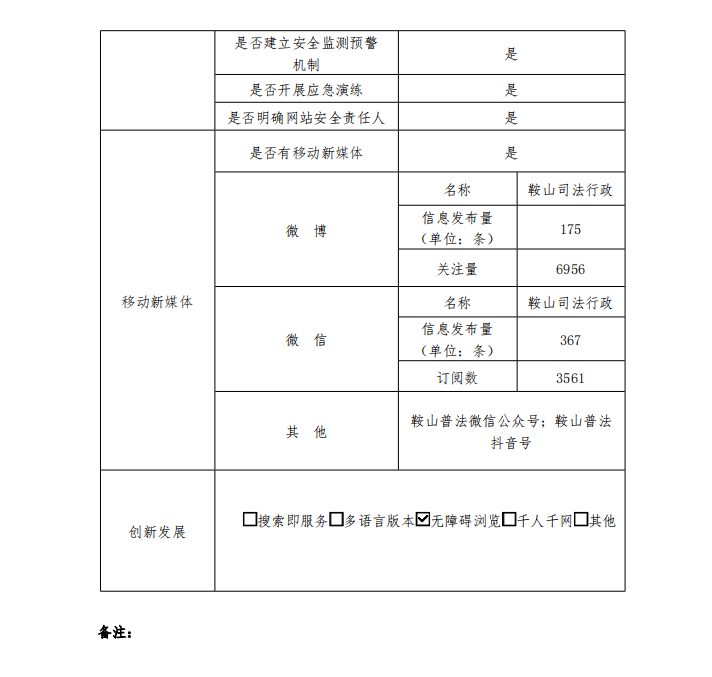 | | 是否建立安全监测预警机制 | 是 | |
|---|---|---|---|
| | 是否开展应急演练 | 是 | |
| | 是否明确网站安全责任人 | 是 | |
| 移动新媒体 | 是否有移动新媒体 | 是 | |
| | 微　博 | 名称 | 鞍山司法行政 |
| | | 信息发布量（单位：条） | 175 |
| | | 关注量 | 6956 |
| | 微　信 | 名称 | 鞍山司法行政 |
| | | 信息发布量（单位：条） | 367 |
| | | 订阅数 | 3561 |
| | 其　他 | 鞍山普法微信公众号；鞍山普法抖音号 | |
| 创新发展 | ☐搜索即服务☐多语言版本☑无障碍浏览☐千人千网☐其他 | | |

备注：